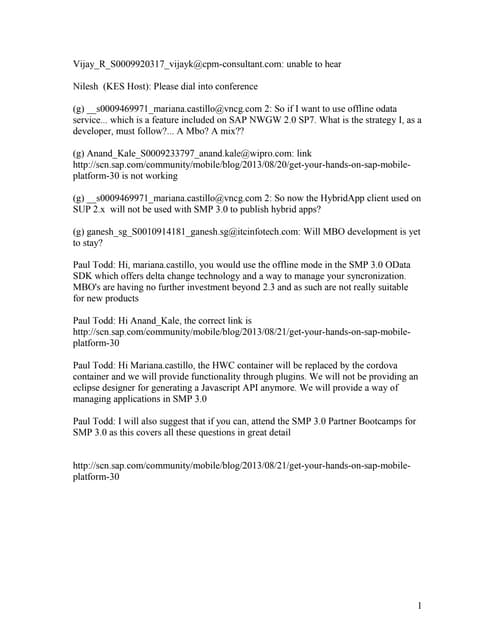 Vijay_R_S0009920317_vijayk@cpm-consultant.com: unable to hear

Nilesh (KES Host): Please dial into conference

(g) __s0009469971_mariana.castillo@vncg.com 2: So if I want to use offline odata service... which is a feature included on SAP NWGW 2.0 SP7. What is the strategy I, as a developer, must follow?... A Mbo? A mix??

(g) Anand_Kale_S0009233797_anand.kale@wipro.com: link http://scn.sap.com/community/mobile/blog/2013/08/20/get-your-hands-on-sap-mobile-platform-30 is not working

(g) __s0009469971_mariana.castillo@vncg.com 2: So now the HybridApp client used on SUP 2.x will not be used with SMP 3.0 to publish hybrid apps?

(g) ganesh_sg_S0010914181_ganesh.sg@itcinfotech.com: Will MBO development is yet to stay?

Paul Todd: Hi, mariana.castillo, you would use the offline mode in the SMP 3.0 OData SDK which offers delta change technology and a way to manage your syncronization. MBO's are having no further investment beyond 2.3 and as such are not really suitable for new products

Paul Todd: Hi Anand_Kale, the correct link is http://scn.sap.com/community/mobile/blog/2013/08/21/get-your-hands-on-sap-mobile-platform-30

Paul Todd: Hi Mariana.castillo, the HWC container will be replaced by the cordova container and we will provide functionality through plugins. We will not be providing an eclipse designer for generating a Javascript API anymore. We will provide a way of managing applications in SMP 3.0

Paul Todd: I will also suggest that if you can, attend the SMP 3.0 Partner Bootcamps for SMP 3.0 as this covers all these questions in great detail

http://scn.sap.com/community/mobile/blog/2013/08/21/get-your-hands-on-sap-mobile-platform-30

1